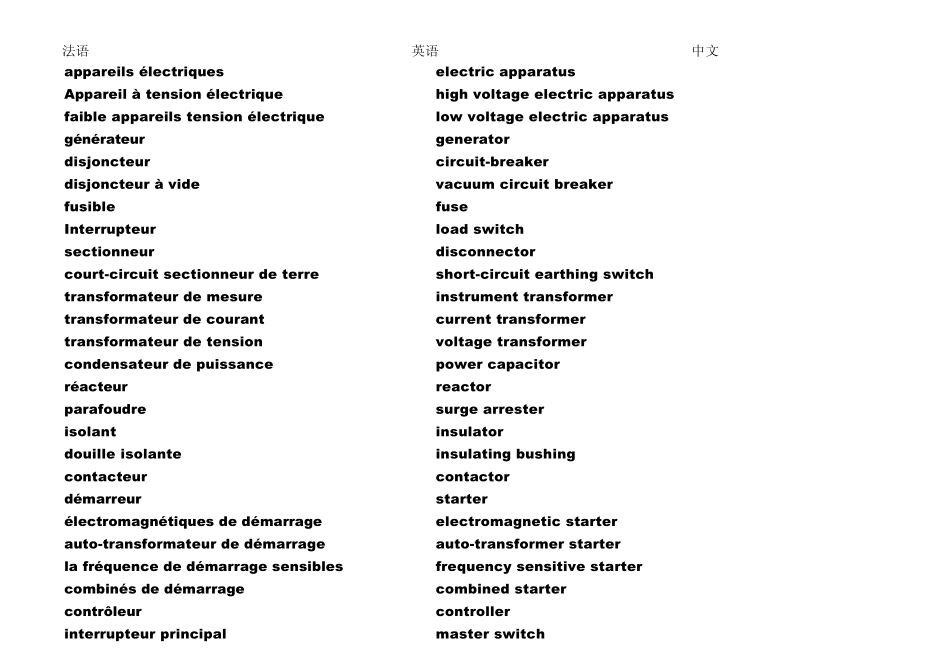 | 法语 | 英语 | 中文 |
|---|---|---|
| appareils électriques | electric apparatus | |
| Appareil à tension électrique | high voltage electric apparatus | |
| faible appareils tension électrique | low voltage electric apparatus | |
| générateur | generator | |
| disjoncteur | circuit-breaker | |
| disjoncteur à vide | vacuum circuit breaker | |
| fusible | fuse | |
| Interrupteur | load switch | |
| sectionneur | disconnector | |
| court-circuit sectionneur de terre | short-circuit earthing switch | |
| transformateur de mesure | instrument transformer | |
| transformateur de courant | current transformer | |
| transformateur de tension | voltage transformer | |
| condensateur de puissance | power capacitor | |
| réacteur | reactor | |
| parafoudre | surge arrester | |
| isolant | insulator | |
| douille isolante | insulating bushing | |
| contacteur | contactor | |
| démarreur | starter | |
| électromagnétiques de démarrage | electromagnetic starter | |
| auto-transformateur de démarrage | auto-transformer starter | |
| la fréquence de démarrage sensibles | frequency sensitive starter | |
| combinés de démarrage | combined starter | |
| contrôleur | controller | |
| interrupteur principal | master switch | |